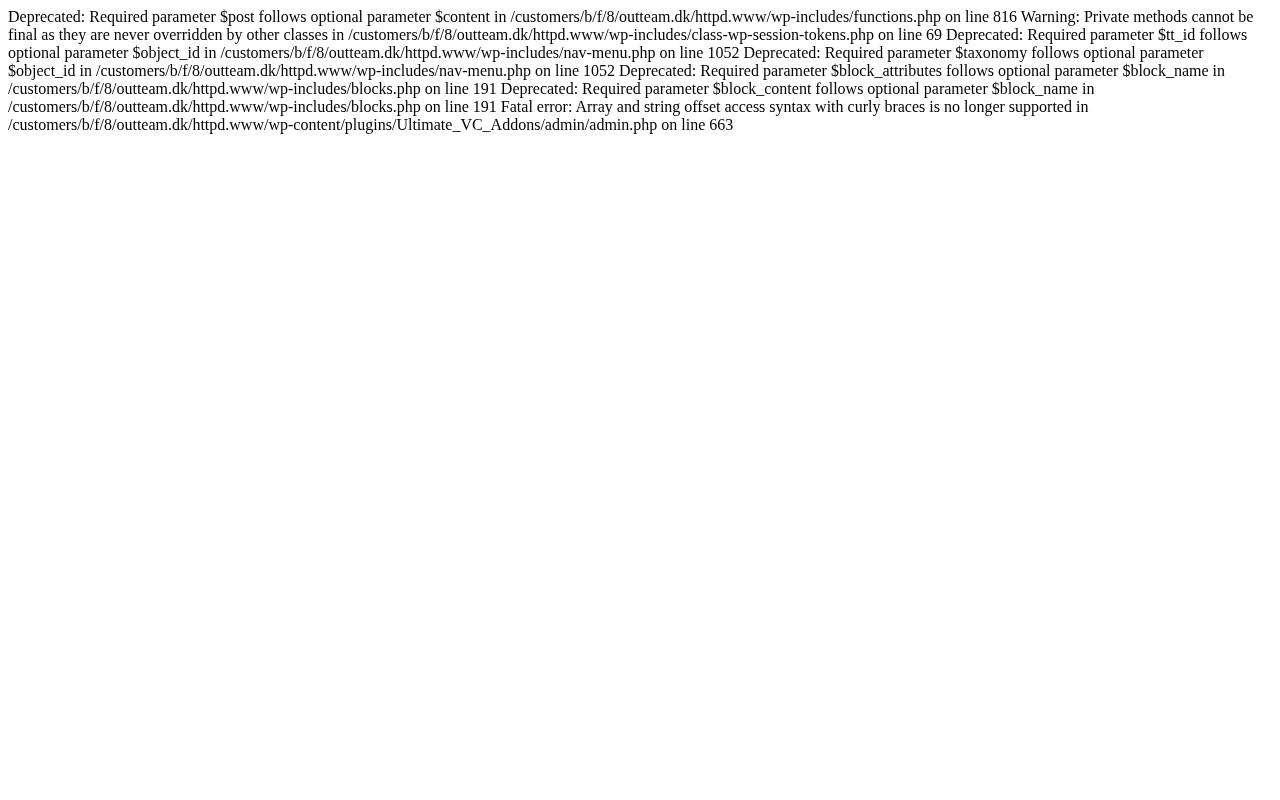 Deprecated: Required parameter $post follows optional parameter $content in /customers/b/f/8/outteam.dk/httpd.www/wp-includes/functions.php on line 816 Warning: Private methods cannot be final as they are never overridden by other classes in /customers/b/f/8/outteam.dk/httpd.www/wp-includes/class-wp-session-tokens.php on line 69 Deprecated: Required parameter $tt_id follows optional parameter $object_id in /customers/b/f/8/outteam.dk/httpd.www/wp-includes/nav-menu.php on line 1052 Deprecated: Required parameter $taxonomy follows optional parameter $object_id in /customers/b/f/8/outteam.dk/httpd.www/wp-includes/nav-menu.php on line 1052 Deprecated: Required parameter $block_attributes follows optional parameter $block_name in /customers/b/f/8/outteam.dk/httpd.www/wp-includes/blocks.php on line 191 Deprecated: Required parameter $block_content follows optional parameter $block_name in /customers/b/f/8/outteam.dk/httpd.www/wp-includes/blocks.php on line 191 Fatal error: Array and string offset access syntax with curly braces is no longer supported in /customers/b/f/8/outteam.dk/httpd.www/wp-content/plugins/Ultimate_VC_Addons/admin/admin.php on line 663